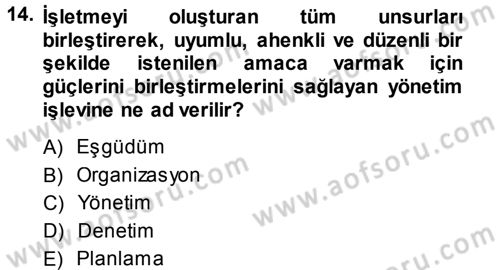 14. İşletmeyi oluşturan tüm unsurları birleştirerek, uyumlu, ahenkli ve düzenli bir şekilde istenilen amaca varmak için güçlerini birleştirmelerini sağlayan yönetim işlevine ne ad verilir?

A) Eşgüdüm
B) Organizasyon
C) Yönetim
D) Denetim
E) Planlama

www.aofsoru.com